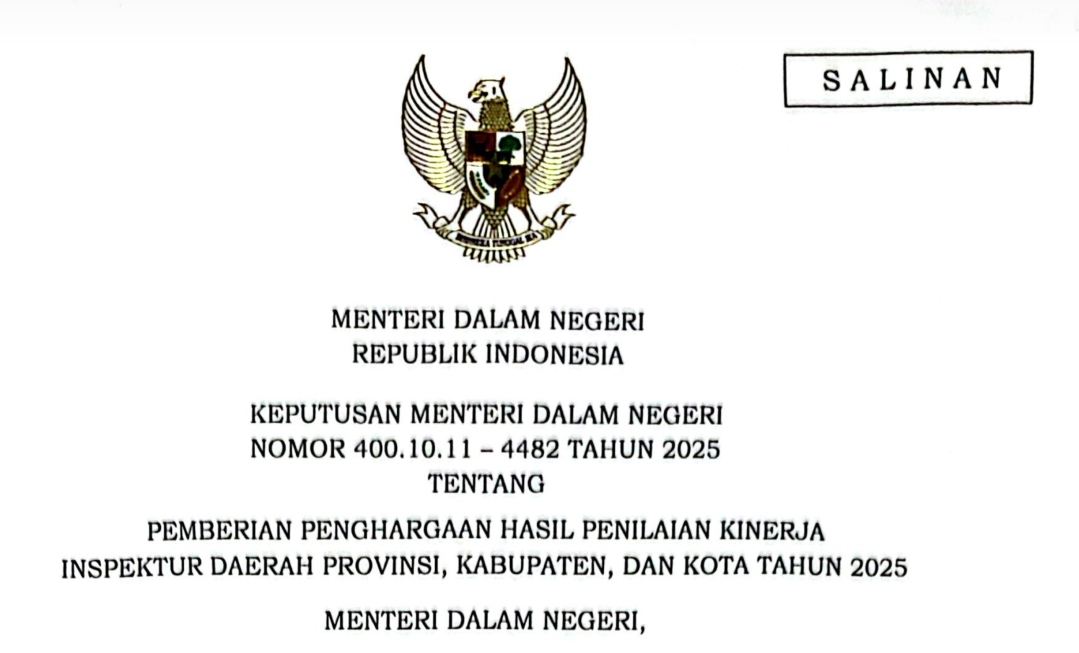 SALINAN

MENTERI DALAM NEGERI
REPUBLIK INDONESIA

KEPUTUSAN MENTERI DALAM NEGERI
NOMOR 400.10.11 – 4482 TAHUN 2025
TENTANG

PEMBERIAN PENGHARGAAN HASIL PENILAIAN KINERJA
INSPEKTUR DAERAH PROVINSI, KABUPATEN, DAN KOTA TAHUN 2025

MENTERI DALAM NEGERI,